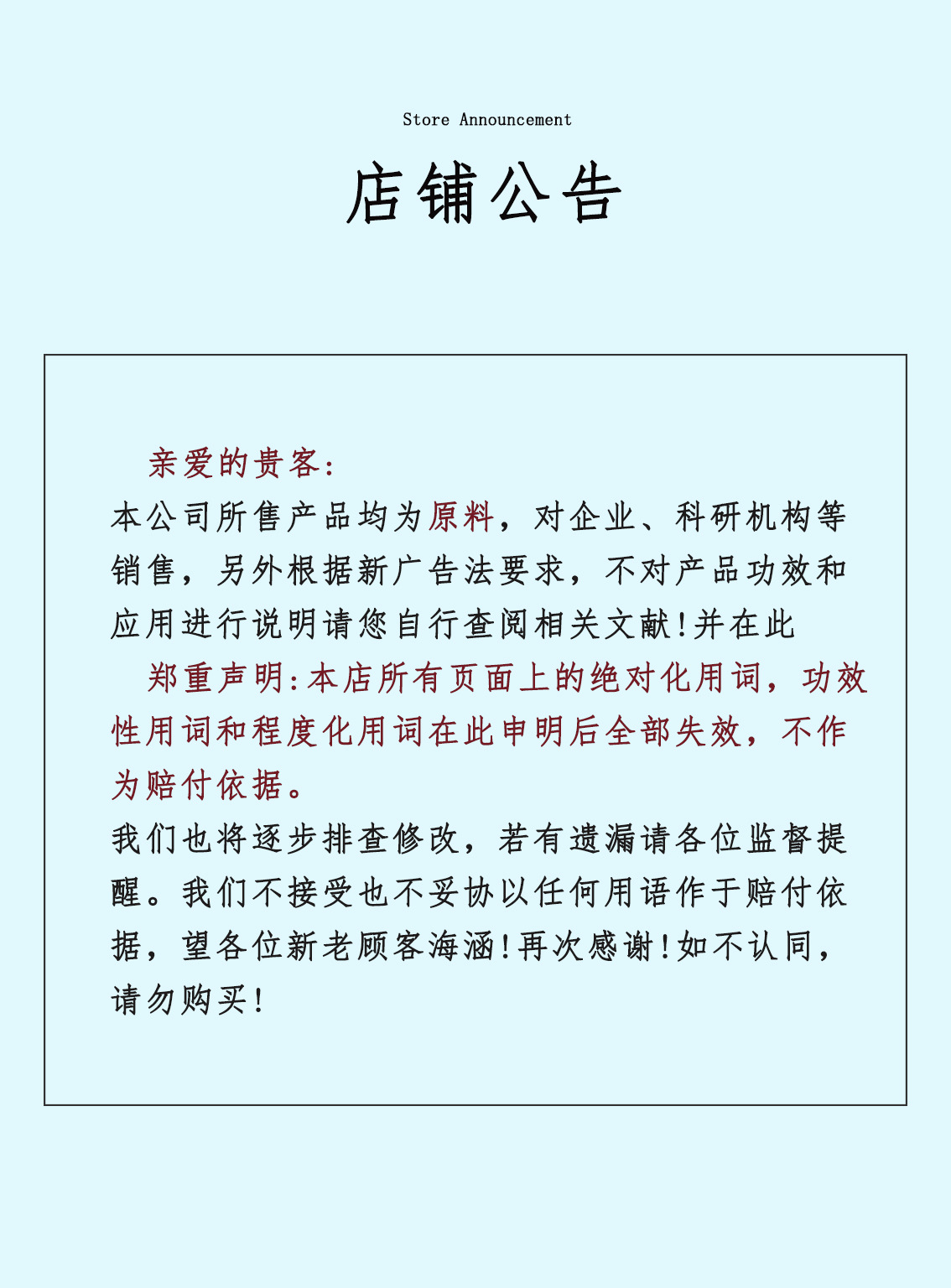 Store Announcement

店铺公告

亲爱的贵客：

本公司所售产品均为原料，对企业、科研机构等销售，另外根据新广告法要求，不对产品功效和应用进行说明请您自行查阅相关文献!并在此

郑重声明:本店所有页面上的绝对化用词，功效性用词和程度化用词在此申明后全部失效，不作为赔付依据。

我们也将逐步排查修改，若有遗漏请各位监督提醒。我们不接受也不妥协以任何用语作于赔付依据，望各位新老顾客海涵!再次感谢!如不认同，请勿购买!